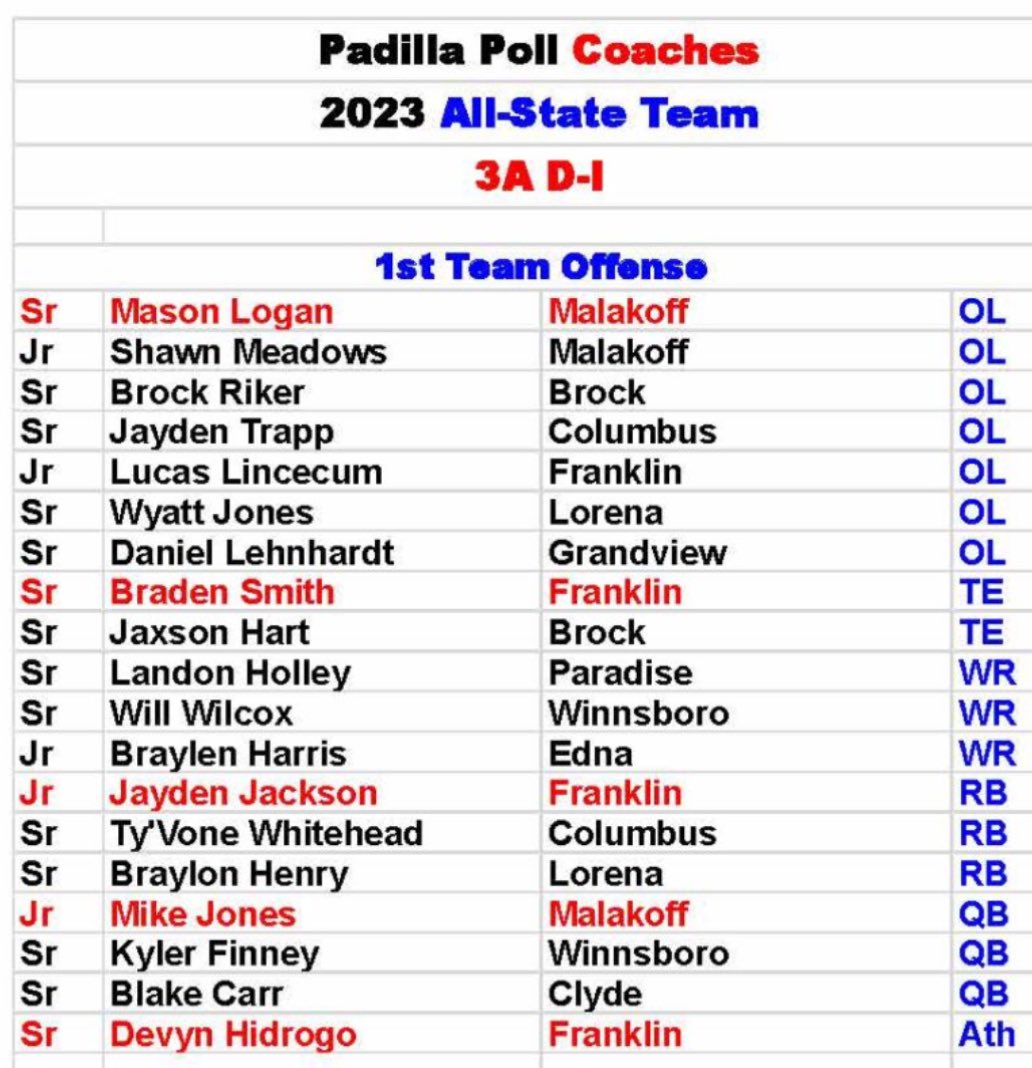 Padilla Poll Coaches

2023 All-State Team

3A D-I

1st Team Offense

| | | | |
|---|---|---|---|
| Sr | Mason Logan | Malakoff | OL |
| Jr | Shawn Meadows | Malakoff | OL |
| Sr | Brock Riker | Brock | OL |
| Sr | Jayden Trapp | Columbus | OL |
| Jr | Lucas Lincecum | Franklin | OL |
| Sr | Wyatt Jones | Lorena | OL |
| Sr | Daniel Lehnhardt | Grandview | OL |
| Sr | Braden Smith | Franklin | TE |
| Sr | Jaxson Hart | Brock | TE |
| Sr | Landon Holley | Paradise | WR |
| Sr | Will Wilcox | Winnsboro | WR |
| Jr | Braylen Harris | Edna | WR |
| Jr | Jayden Jackson | Franklin | RB |
| Sr | Ty'Vone Whitehead | Columbus | RB |
| Sr | Braylon Henry | Lorena | RB |
| Jr | Mike Jones | Malakoff | QB |
| Sr | Kyler Finney | Winnsboro | QB |
| Sr | Blake Carr | Clyde | QB |
| Sr | Devyn Hidrogo | Franklin | Ath |